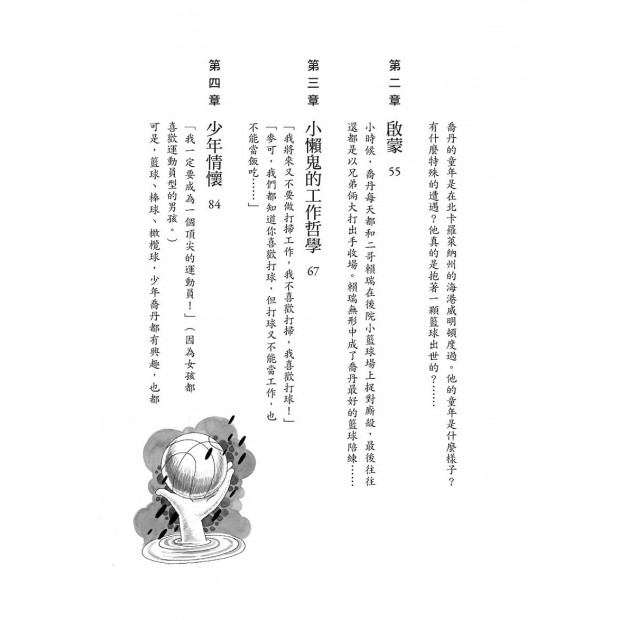 喬丹的童年是在北卡羅萊納州的海港威明頓度過。他的童年是什麼樣子？有什麼特殊的遭遇？他真的是抱著一顆籃球出世的？……

第二章 啟蒙 55

小時候，喬丹每天都和二哥賴瑞在後院小籃球場上捉對廝殺，最後往往還都是以兄弟倆大打出手收場。賴瑞無形中成了喬丹最好的籃球陪練……

第三章 小懶鬼的工作哲學 67

「我將來又不要做打掃工作，我不喜歡打掃，我喜歡打球！」

「麥可，我們都知道你喜歡打球，但打球又不能當工作，也不能當飯吃……」

第四章 少年情懷 84

「我一定要成為一個頂尖的運動員！」（因為女孩都喜歡運動員型的男孩。）

可是，籃球、棒球、橄欖球，少年喬丹都有興趣，也都